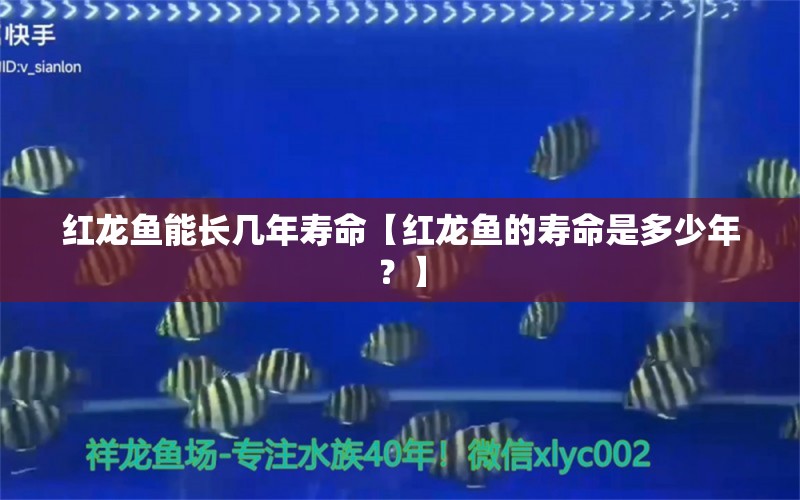 快手
ID:v_sianlon

红龙鱼能长几年寿命【红龙鱼的寿命是多少年？】

祥龙鱼场-专注水族40年！微信xlyc002